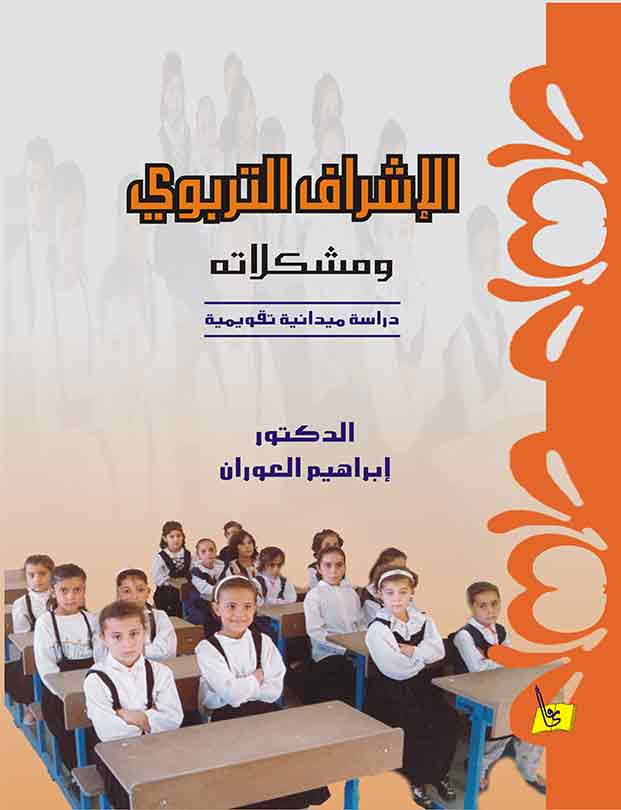 الإشراف التربوي

ومشكلاته

دراسة ميدانية تقويمية

الدكتور
إبراهيم العوران